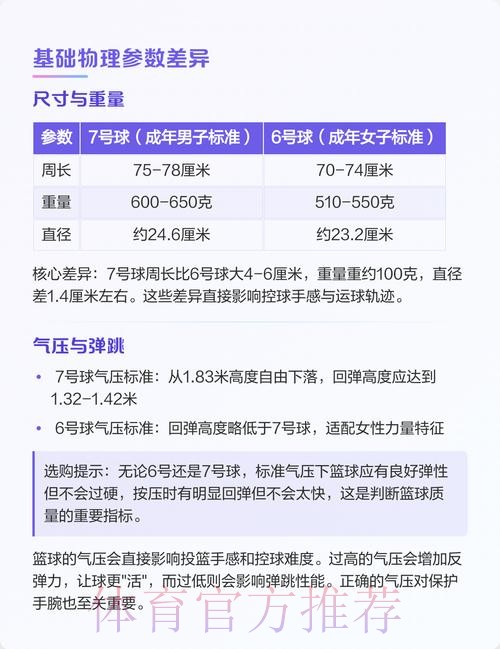 基础物理参数差异

尺寸与重量

| 参数 | 7号球（成年男子标准） | 6号球（成年女子标准） |
|---|---|---|
| 周长 | 75-78厘米 | 70-74厘米 |
| 重量 | 600-650克 | 510-550克 |
| 直径 | 约24.6厘米 | 约23.2厘米 |

核心差异：7号球周长比6号球大4-6厘米，重量重约100克，直径差1.4厘米左右。这些差异直接影响控球手感与运球轨迹。

气压与弹跳

• 7号球气压标准：从1.83米高度自由下落，回弹高度应达到1.32-1.42米

• 6号球气压标准：回弹高度略低于7号球，适配女性力量特征

选购提示：无论6号还是7号球，标准气压下篮球应有良好弹性但不会过硬，按压时有明显回弹但不会太快，这是判断篮球质量的重要指标。

篮球的气压会直接影响投篮手感和控球难度。过高的气压会增加反弹力，让球更"活"，而过低则会影响弹跳性能。正确的气压对保护手腕也至关重要。

体育官方推荐